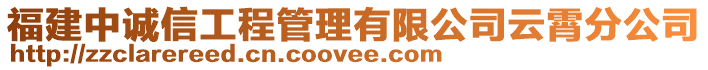 福建中诚信工程管理有限公司云霄分公司
http://zzclarereed.cn.coovee.com